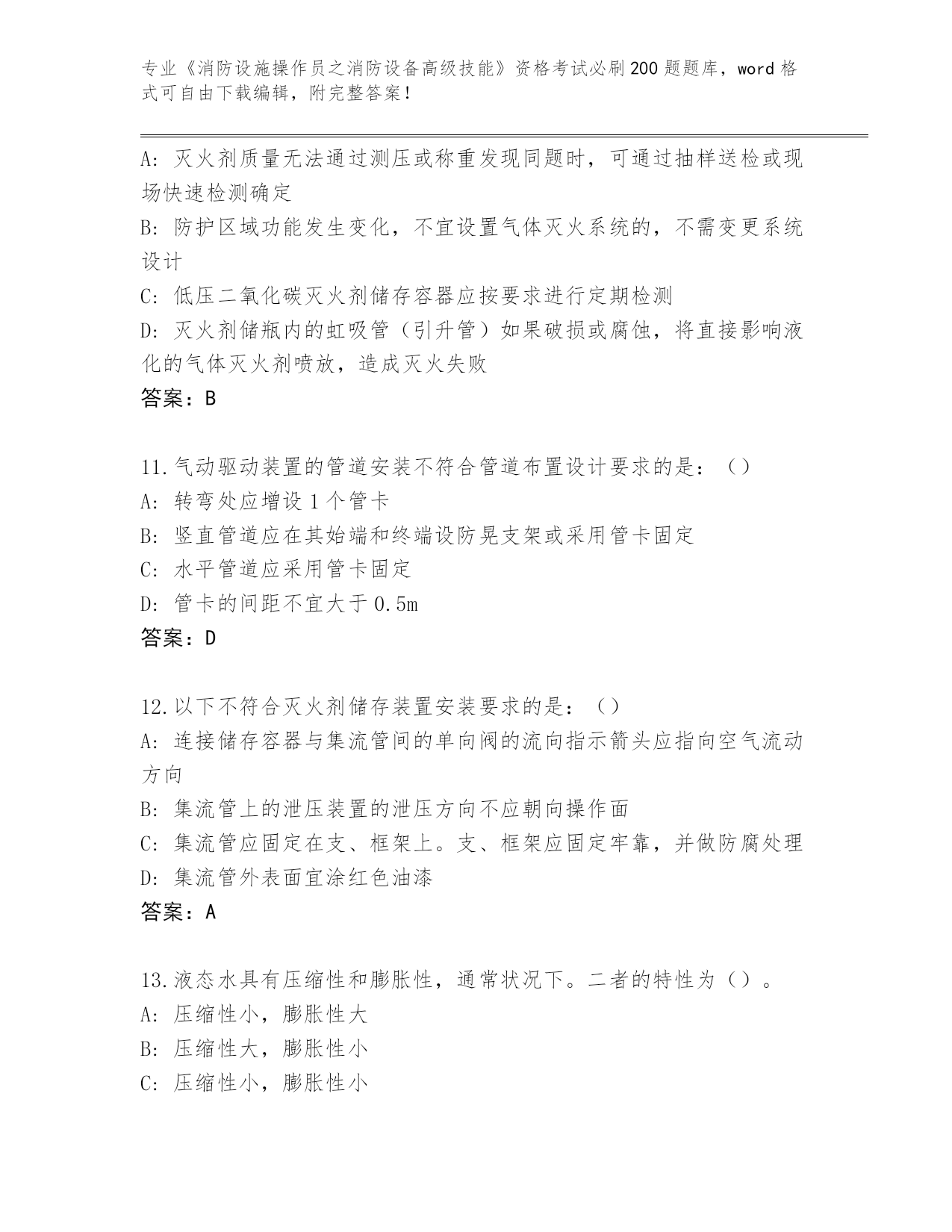 专业《消防设施操作员之消防设备高级技能》资格考试必刷200题题库，word格式可自由下载编辑，附完整答案！

A: 灭火剂质量无法通过测压或称重发现同题时，可通过抽样送检或现场快速检测确定
B: 防护区域功能发生变化，不宜设置气体灭火系统的，不需变更系统设计
C: 低压二氧化碳灭火剂储存容器应按要求进行定期检测
D: 灭火剂储瓶内的虹吸管（引升管）如果破损或腐蚀，将直接影响液化的气体灭火剂喷放，造成灭火失败
答案：B

11.气动驱动装置的管道安装不符合管道布置设计要求的是：（）
A: 转弯处应增设1个管卡
B: 竖直管道应在其始端和终端设防晃支架或采用管卡固定
C: 水平管道应采用管卡固定
D: 管卡的间距不宜大于0.5m
答案：D

12.以下不符合灭火剂储存装置安装要求的是：（）
A: 连接储存容器与集流管间的单向阀的流向指示箭头应指向空气流动方向
B: 集流管上的泄压装置的泄压方向不应朝向操作面
C: 集流管应固定在支、框架上。支、框架应固定牢靠，并做防腐处理
D: 集流管外表面宜涂红色油漆
答案：A

13.液态水具有压缩性和膨胀性，通常状况下。二者的特性为（）。
A: 压缩性小，膨胀性大
B: 压缩性大，膨胀性小
C: 压缩性小，膨胀性小